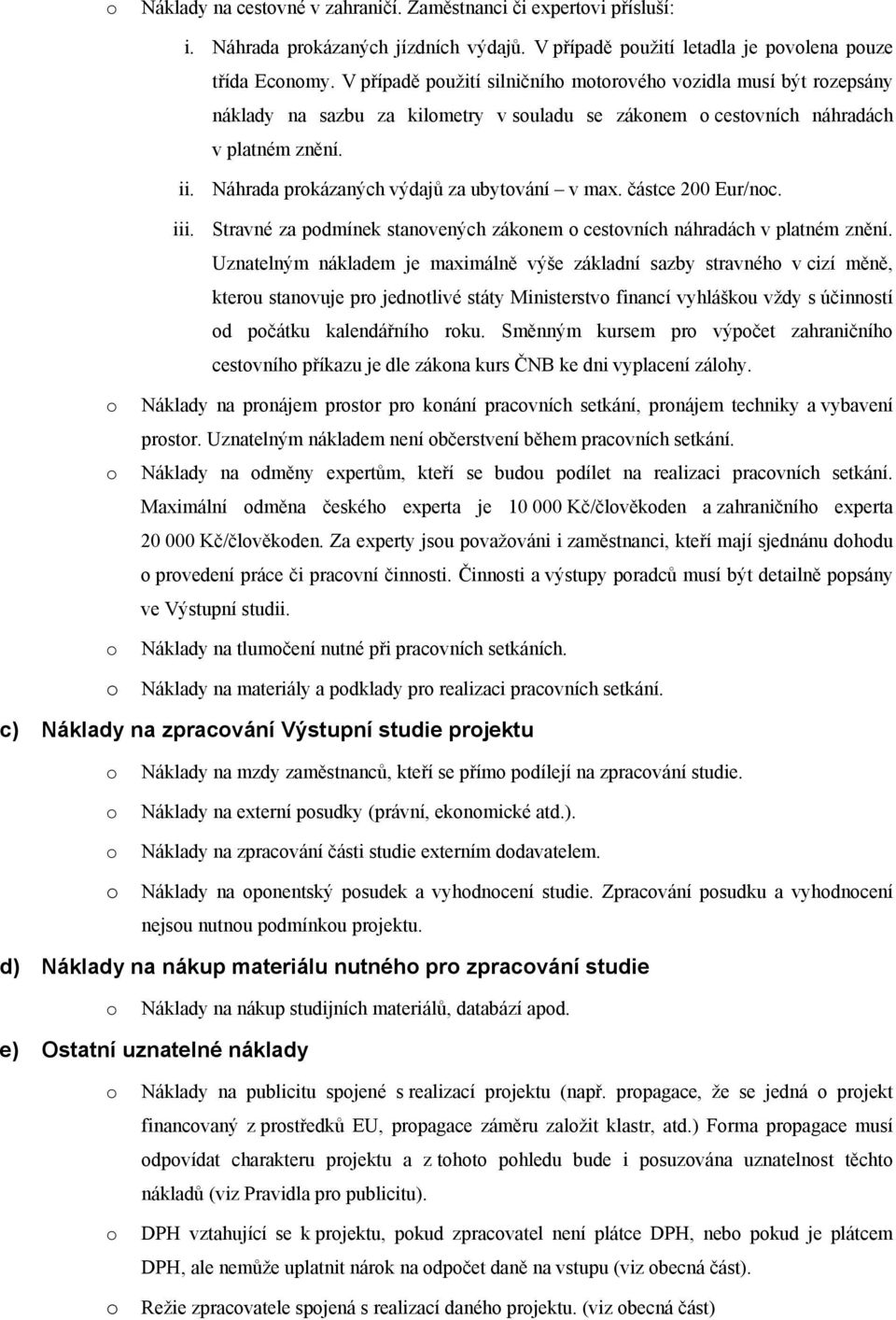 o Náklady na cestovné v zahraničí. Zaměstnanci či expertovi přísluší:

i. Náhrada prokázaných jízdních výdajů. V případě použití letadla je povolena pouze třída Economy. V případě použití silničního motorového vozidla musí být rozepsány náklady na sazbu za kilometry v souladu se zákonem o cestovních náhradách v platném znění.

ii. Náhrada prokázaných výdajů za ubytování – v max. částce 200 Eur/noc.

iii. Stravné za podmínek stanovených zákonem o cestovních náhradách v platném znění. Uznatelným nákladem je maximálně výše základní sazby stravného v cizí měně, kterou stanovuje pro jednotlivé státy Ministerstvo financí vyhláškou vždy s účinností od počátku kalendářního roku. Směnným kursem pro výpočet zahraničního cestovního příkazu je dle zákona kurs ČNB ke dni vyplacení zálohy.

o Náklady na pronájem prostor pro konání pracovních setkání, pronájem techniky a vybavení prostor. Uznatelným nákladem není občerstvení během pracovních setkání.

o Náklady na odměny expertům, kteří se budou podílet na realizaci pracovních setkání. Maximální odměna českého experta je 10 000 Kč/člověkoden a zahraničního experta 20 000 Kč/člověkoden. Za experty jsou považováni i zaměstnanci, kteří mají sjednánu dohodu o provedení práce či pracovní činnosti. Činnosti a výstupy poradců musí být detailně popsány ve Výstupní studii.

o Náklady na tlumočení nutné při pracovních setkáních.

o Náklady na materiály a podklady pro realizaci pracovních setkání.

c) Náklady na zpracování Výstupní studie projektu

o Náklady na mzdy zaměstnanců, kteří se přímo podílejí na zpracování studie.

o Náklady na externí posudky (právní, ekonomické atd.).

o Náklady na zpracování části studie externím dodavatelem.

o Náklady na oponentský posudek a vyhodnocení studie. Zpracování posudku a vyhodnocení nejsou nutnou podmínkou projektu.

d) Náklady na nákup materiálu nutného pro zpracování studie

o Náklady na nákup studijních materiálů, databází apod.

e) Ostatní uznatelné náklady

o Náklady na publicitu spojené s realizací projektu (např. propagace, že se jedná o projekt financovaný z prostředků EU, propagace záměru založit klastr, atd.) Forma propagace musí odpovídat charakteru projektu a z tohoto pohledu bude i posuzována uznatelnost těchto nákladů (viz Pravidla pro publicitu).

o DPH vztahující se k projektu, pokud zpracovatel není plátce DPH, nebo pokud je plátcem DPH, ale nemůže uplatnit nárok na odpočet daně na vstupu (viz obecná část).

o Režie zpracovatele spojená s realizací daného projektu. (viz obecná část)